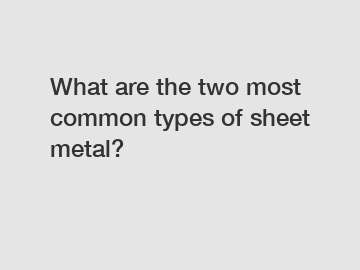 What are the two most common types of sheet metal?